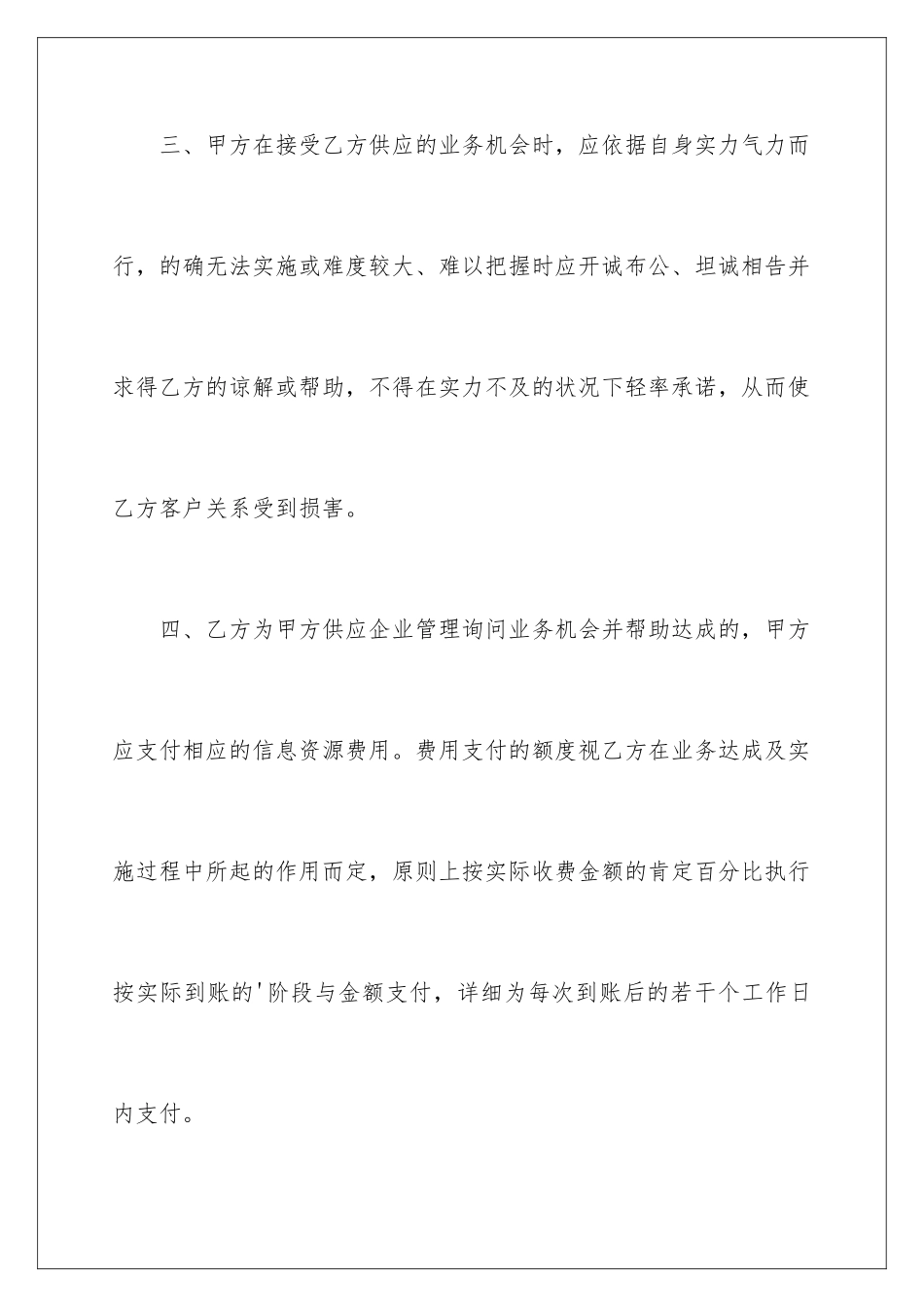 三、甲方在接受乙方供应的业务机会时，应依据自身实力气力而行，的确无法实施或难度较大、难以把握时应开诚布公、坦诚相告并求得乙方的谅解或帮助，不得在实力不及的状况下轻率承诺，从而使乙方客户关系受到损害。

四、乙方为甲方供应企业管理询问业务机会并帮助达成的，甲方应支付相应的信息资源费用。费用支付的额度视乙方在业务达成及实施过程中所起的作用而定，原则上按实际收费金额的肯定百分比执行按实际到账的'阶段与金额支付，详细为每次到账后的若干个工作日内支付。